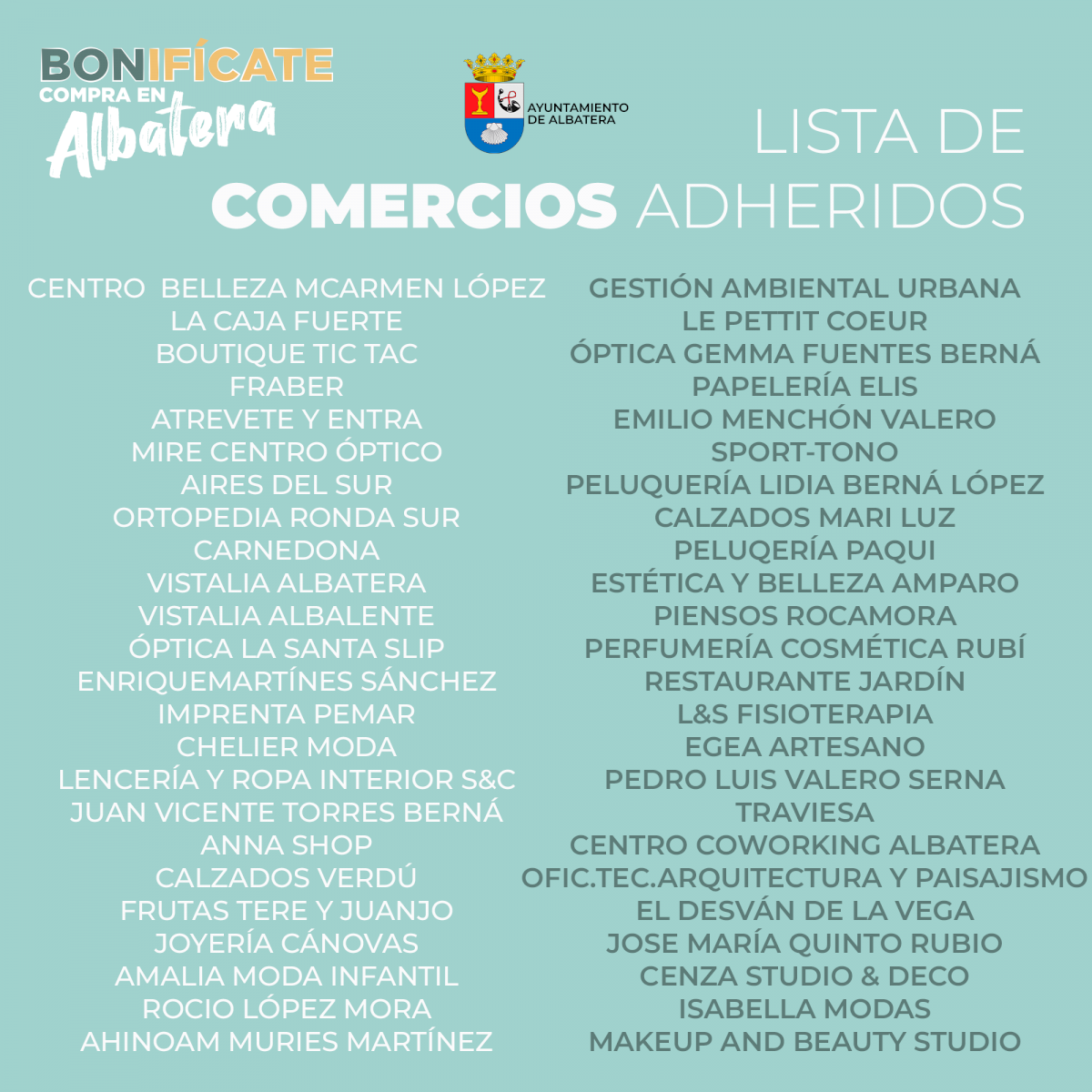 BONIFÍCATE
COMPRA EN
Albatera

AYUNTAMIENTO
DE ALBATERA

LISTA DE
COMERCIOS ADHERIDOS

CENTRO BELLEZA MCARMEN LÓPEZ
LA CAJA FUERTE
BOUTIQUE TIC TAC
FRABER
ATREVETE Y ENTRA
MIRE CENTRO ÓPTICO
AIRES DEL SUR
ORTOPEDIA RONDA SUR
CARNEDONA
VISTALIA ALBATERA
VISTALIA ALBALENTE
ÓPTICA LA SANTA SLIP
ENRIQUEMARTÍNES SÁNCHEZ
IMPRENTA PEMAR
CHELIER MODA
LENCERÍA Y ROPA INTERIOR S&C
JUAN VICENTE TORRES BERNÁ
ANNA SHOP
CALZADOS VERDÚ
FRUTAS TERE Y JUANJO
JOYERÍA CÁNOVAS
AMALIA MODA INFANTIL
ROCIO LÓPEZ MORA
AHINOAM MURIES MARTÍNEZ

GESTIÓN AMBIENTAL URBANA
LE PETTIT COEUR
ÓPTICA GEMMA FUENTES BERNÁ
PAPELERÍA ELIS
EMILIO MENCHÓN VALERO
SPORT-TONO
PELUQUERÍA LIDIA BERNÁ LÓPEZ
CALZADOS MARI LUZ
PELUQERÍA PAQUI
ESTÉTICA Y BELLEZA AMPARO
PIENSOS ROCAMORA
PERFUMERÍA COSMÉTICA RUBÍ
RESTAURANTE JARDÍN
L&S FISIOTERAPIA
EGEA ARTESANO
PEDRO LUIS VALERO SERNA
TRAVIESA
CENTRO COWORKING ALBATERA
OFIC.TEC.ARQUITECTURA Y PAISAJISMO
EL DESVÁN DE LA VEGA
JOSE MARÍA QUINTO RUBIO
CENZA STUDIO & DECO
ISABELLA MODAS
MAKEUP AND BEAUTY STUDIO